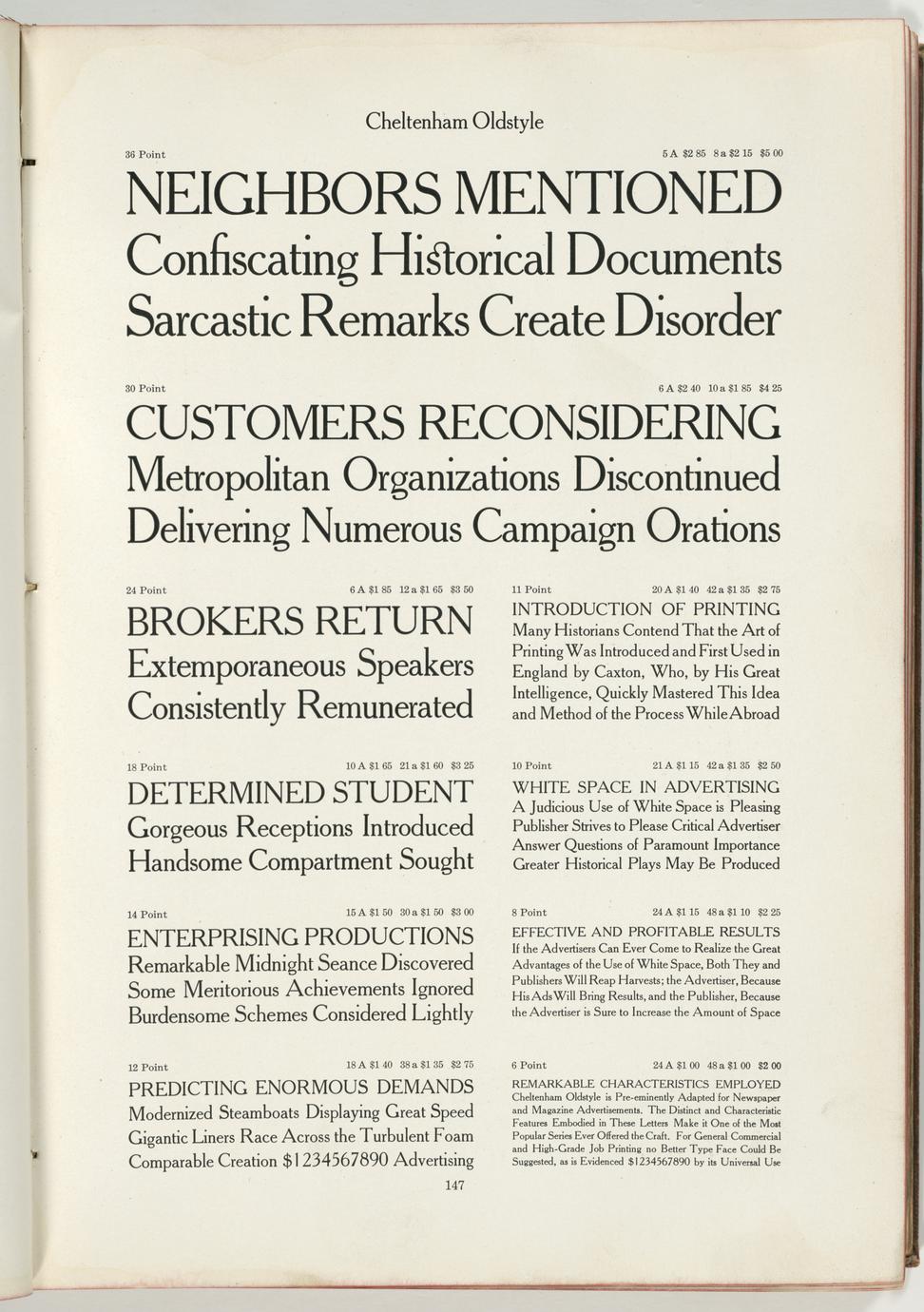 Cheltenham Oldstyle

36 Point 5 A $2 85 8 a $2 15 $5 00

NEIGHBORS MENTIONED
Confiscating Historical Documents
Sarcastic Remarks Create Disorder

30 Point 6 A $2 40 10 a $1 85 $4 25

CUSTOMERS RECONSIDERING
Metropolitan Organizations Discontinued
Delivering Numerous Campaign Orations

24 Point 6 A $1 85 12 a $1 65 $3 50

BROKERS RETURN
Extemporaneous Speakers
Consistently Remunerated

18 Point 10 A $1 65 21 a $1 60 $3 25

DETERMINED STUDENT
Gorgeous Receptions Introduced
Handsome Compartment Sought

14 Point 15 A $1 50 30 a $1 50 $3 00

ENTERPRISING PRODUCTIONS
Remarkable Midnight Seance Discovered
Some Meritorious Achievements Ignored
Burdensome Schemes Considered Lightly

12 Point 18 A $1 40 38 a $1 35 $2 75

PREDICTING ENORMOUS DEMANDS
Modernized Steamboats Displaying Great Speed
Gigantic Liners Race Across the Turbulent Foam
Comparable Creation $1234567890 Advertising

11 Point 20 A $1 40 42 a $1 35 $2 75

INTRODUCTION OF PRINTING
Many Historians Contend That the Art of Printing Was Introduced and First Used in England by Caxton, Who, by His Great Intelligence, Quickly Mastered This Idea and Method of the Process While Abroad

10 Point 21 A $1 15 42 a $1 35 $2 50

WHITE SPACE IN ADVERTISING
A Judicious Use of White Space is Pleasing
Publisher Strives to Please Critical Advertiser
Answer Questions of Paramount Importance
Greater Historical Plays May Be Produced

8 Point 24 A $1 15 48 a $1 10 $2 25

EFFECTIVE AND PROFITABLE RESULTS
If the Advertisers Can Ever Come to Realize the Great Advantages of the Use of White Space, Both They and Publishers Will Reap Harvests; the Advertiser, Because His Ads Will Bring Results, and the Publisher, Because the Advertiser is Sure to Increase the Amount of Space

6 Point 24 A $1 00 48 a $1 00 $2 00

REMARKABLE CHARACTERISTICS EMPLOYED
Cheltenham Oldstyle is Pre-eminently Adapted for Newspaper and Magazine Advertisements. The Distinct and Characteristic Features Embodied in These Letters Make it One of the Most Popular Series Ever Offered the Craft. For General Commercial and High-Grade Job Printing no Better Type Face Could Be Suggested, as is Evidenced $1234567890 by its Universal Use

147